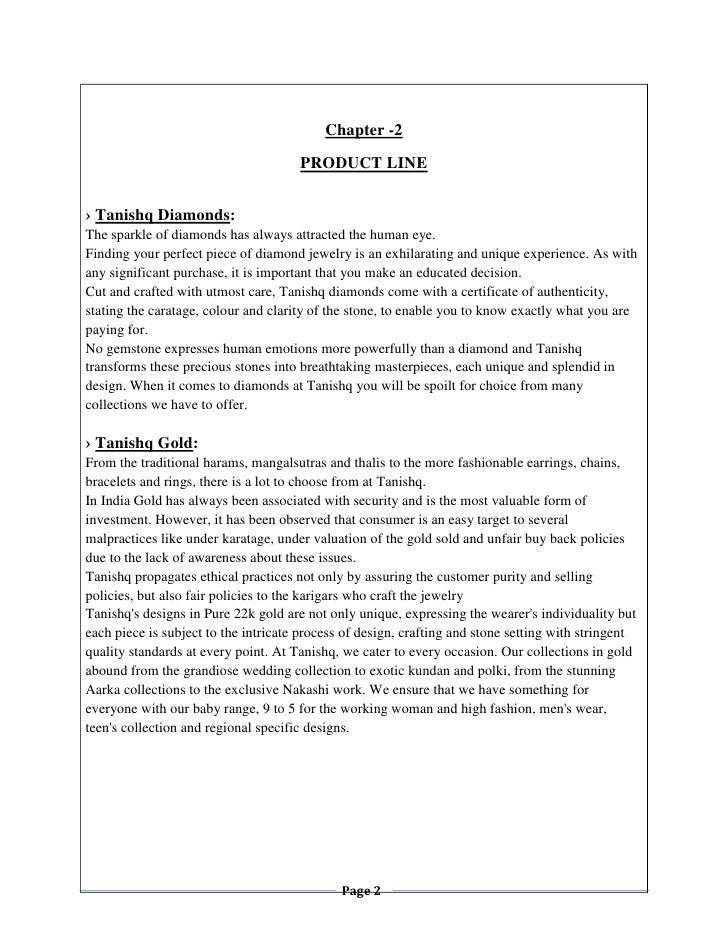 Chapter -2

PRODUCT LINE

› Tanishq Diamonds:

The sparkle of diamonds has always attracted the human eye.
Finding your perfect piece of diamond jewelry is an exhilarating and unique experience. As with any significant purchase, it is important that you make an educated decision.
Cut and crafted with utmost care, Tanishq diamonds come with a certificate of authenticity, stating the caratage, colour and clarity of the stone, to enable you to know exactly what you are paying for.
No gemstone expresses human emotions more powerfully than a diamond and Tanishq transforms these precious stones into breathtaking masterpieces, each unique and splendid in design. When it comes to diamonds at Tanishq you will be spoilt for choice from many collections we have to offer.

› Tanishq Gold:

From the traditional harams, mangalsutras and thalis to the more fashionable earrings, chains, bracelets and rings, there is a lot to choose from at Tanishq.
In India Gold has always been associated with security and is the most valuable form of investment. However, it has been observed that consumer is an easy target to several malpractices like under karatage, under valuation of the gold sold and unfair buy back policies due to the lack of awareness about these issues.
Tanishq propagates ethical practices not only by assuring the customer purity and selling policies, but also fair policies to the karigars who craft the jewelry
Tanishq's designs in Pure 22k gold are not only unique, expressing the wearer's individuality but each piece is subject to the intricate process of design, crafting and stone setting with stringent quality standards at every point. At Tanishq, we cater to every occasion. Our collections in gold abound from the grandiose wedding collection to exotic kundan and polki, from the stunning Aarka collections to the exclusive Nakashi work. We ensure that we have something for everyone with our baby range, 9 to 5 for the working woman and high fashion, men's wear, teen's collection and regional specific designs.

Page 2